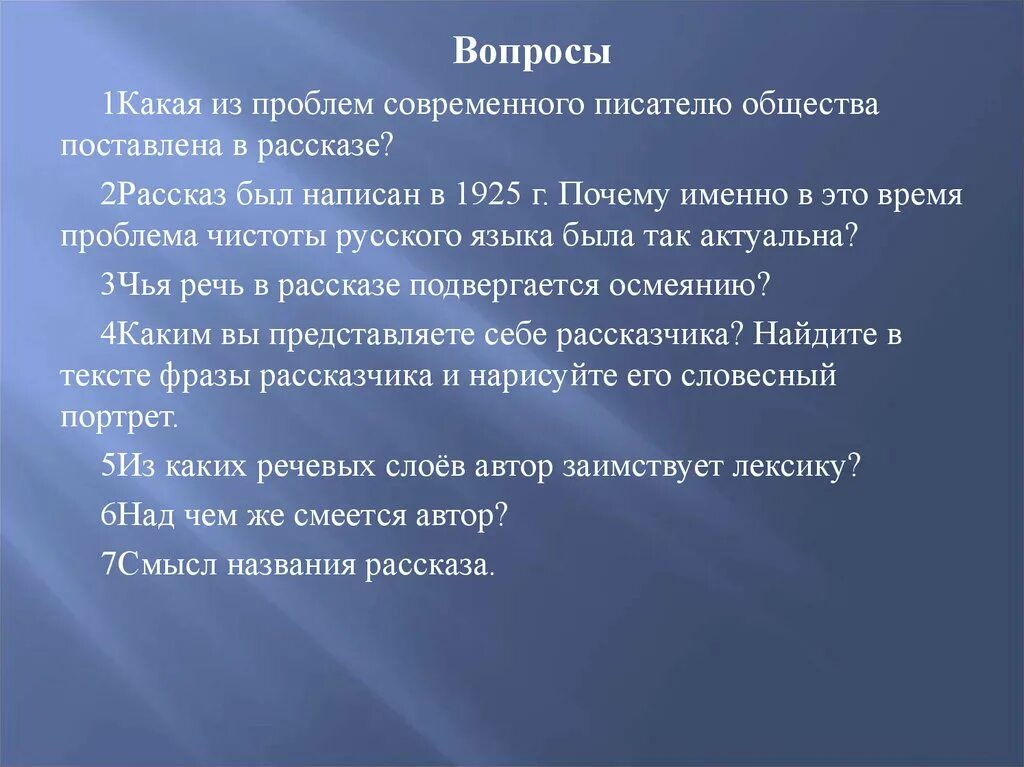 Вопросы

1Какая из проблем современного писателю общества поставлена в рассказе?

2Рассказ был написан в 1925 г. Почему именно в это время проблема чистоты русского языка была так актуальна?

3Чья речь в рассказе подвергается осмеянию?

4Каким вы представляете себе рассказчика? Найдите в тексте фразы рассказчика и нарисуйте его словесный портрет.

5Из каких речевых слоёв автор заимствует лексику?

6Над чем же смеется автор?

7Смысл названия рассказа.